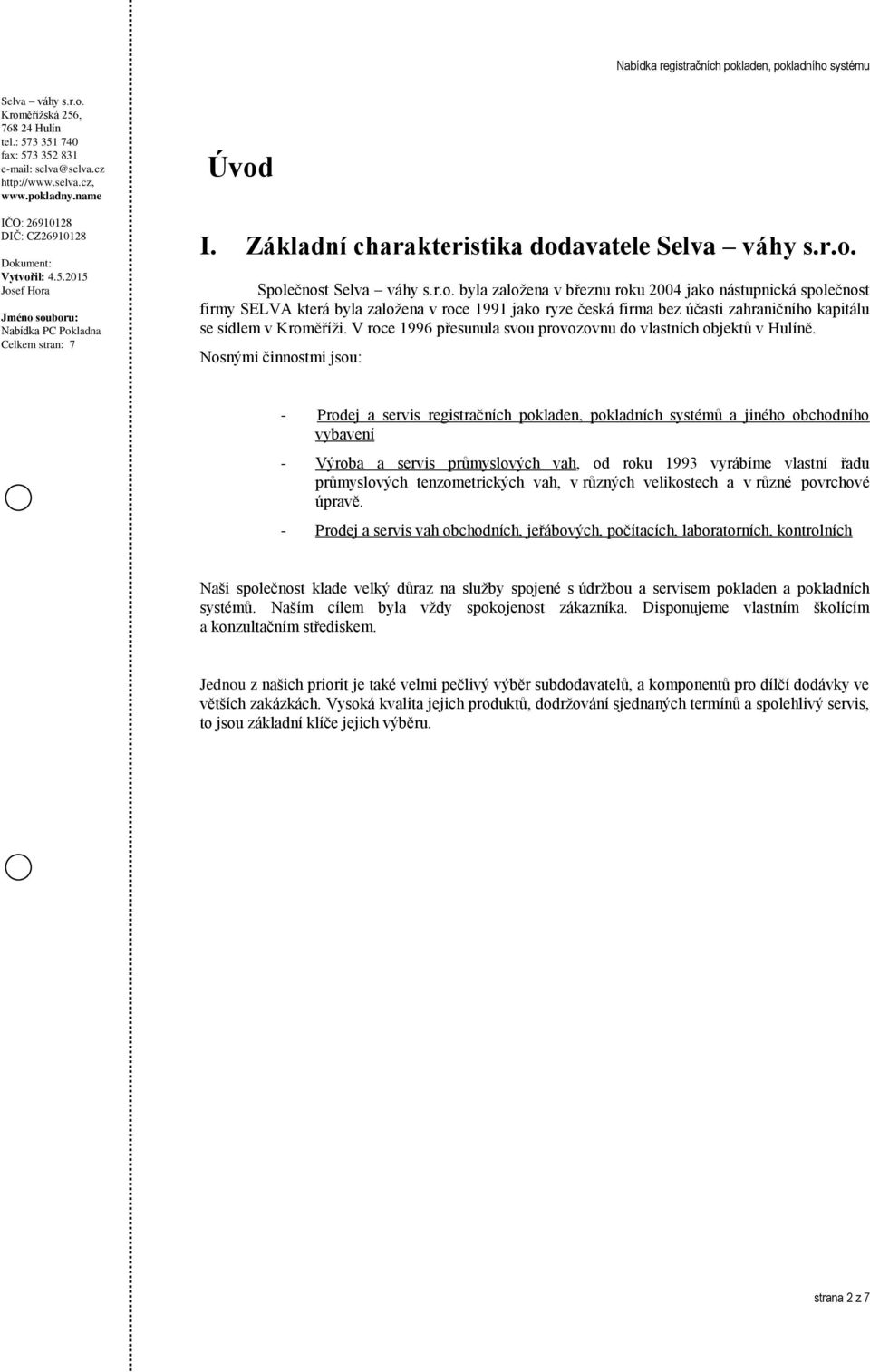 Nabídka registračních pokladen, pokladního systému

Selva – váhy s.r.o.
Kroměřížská 256,
768 24 Hulín
tel.: 573 351 740
fax: 573 352 831
e-mail: selva@selva.cz
http://www.selva.cz,
www.pokladny.name

IČO: 26910128
DIČ: CZ26910128

Dokument:
Vytvořil: 4.5.2015
Josef Hora

Jméno souboru:
Nabídka PC Pokladna
Celkem stran: 7

Úvod

I. Základní charakteristika dodavatele Selva – váhy s.r.o.

Společnost Selva – váhy s.r.o. byla založena v březnu roku 2004 jako nástupnická společnost firmy SELVA která byla založena v roce 1991 jako ryze česká firma bez účasti zahraničního kapitálu se sídlem v Kroměříži. V roce 1996 přesunula svou provozovnu do vlastních objektů v Hulíně.

Nosnými činnostmi jsou:

- Prodej a servis registračních pokladen, pokladních systémů a jiného obchodního vybavení

- Výroba a servis průmyslových vah, od roku 1993 vyrábíme vlastní řadu průmyslových tenzometrických vah, v různých velikostech a v různé povrchové úpravě.

- Prodej a servis vah obchodních, jeřábových, počítacích, laboratorních, kontrolních

Naši společnost klade velký důraz na služby spojené s údržbou a servisem pokladen a pokladních systémů. Naším cílem byla vždy spokojenost zákazníka. Disponujeme vlastním školícím a konzultačním střediskem.

Jednou z našich priorit je také velmi pečlivý výběr subdodavatelů, a komponentů pro dílčí dodávky ve větších zakázkách. Vysoká kvalita jejich produktů, dodržování sjednaných termínů a spolehlivý servis, to jsou základní klíče jejich výběru.

strana 2 z 7